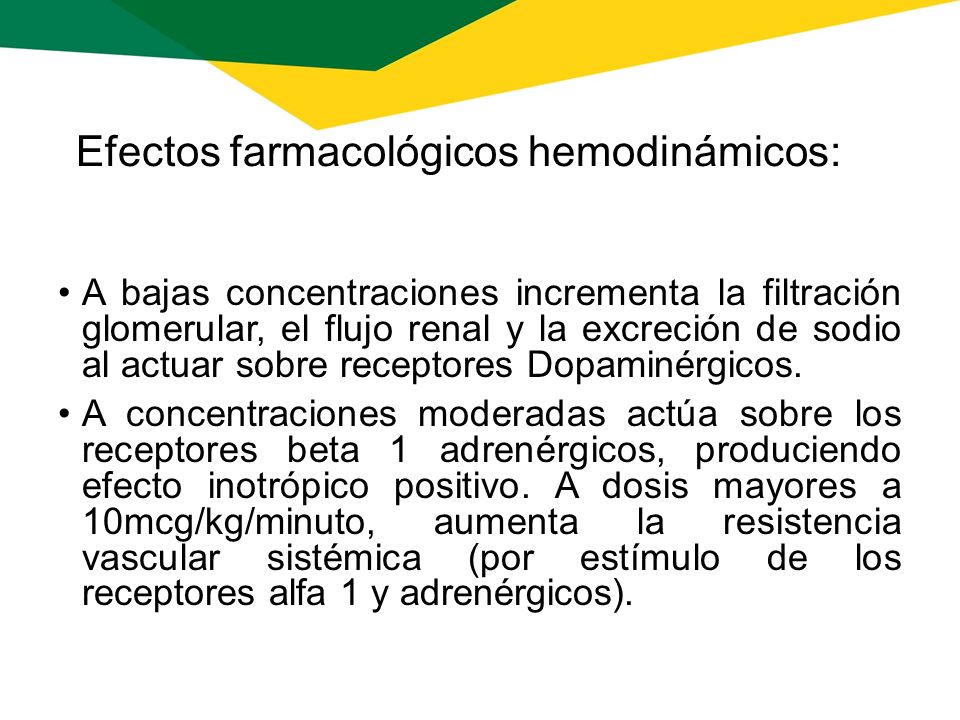 Efectos farmacológicos hemodinámicos:

• A bajas concentraciones incrementa la filtración glomerular, el flujo renal y la excreción de sodio al actuar sobre receptores Dopaminérgicos.

• A concentraciones moderadas actúa sobre los receptores beta 1 adrenérgicos, produciendo efecto inotrópico positivo. A dosis mayores a 10mcg/kg/minuto, aumenta la resistencia vascular sistémica (por estímulo de los receptores alfa 1 y adrenérgicos).